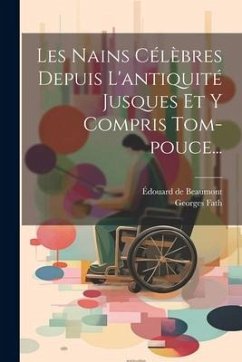 Les Nains Célèbres Depuis L'antiquité Jusques Et Y Compris Tom-pouce...

Édouard de Beaumont
Georges Fath